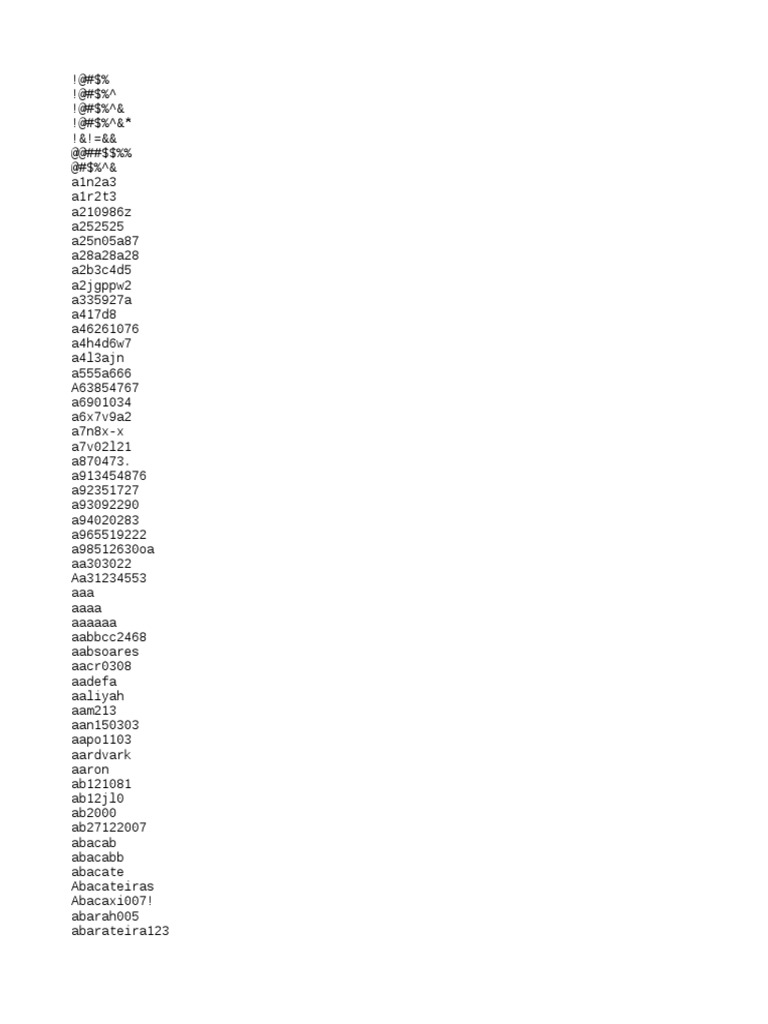 !@#$%
!@#$%^
!@#$%^&
!@#$%^&*
!&!=&&
@@##$$%%
@#$%^&
a1n2a3
a1r2t3
a210986z
a252525
a25n05a87
a28a28a28
a2b3c4d5
a2jgppw2
a335927a
a417d8
a46261076
a4h4d6w7
a4l3ajn
a555a666
A63854767
a6901034
a6x7v9a2
a7n8x-x
a7v02l21
a870473.
a913454876
a92351727
a93092290
a94020283
a965519222
a98512630oa
aa303022
Aa31234553
aaa
aaaa
aaaaaa
aabbcc2468
aabsoares
aacr0308
aadefa
aaliyah
aam213
aan150303
aapo1103
aardvark
aaron
ab121081
ab12jl0
ab2000
ab27122007
abacab
abacabb
abacate
Abacateiras
Abacaxi007!
abarah005
abarateira123